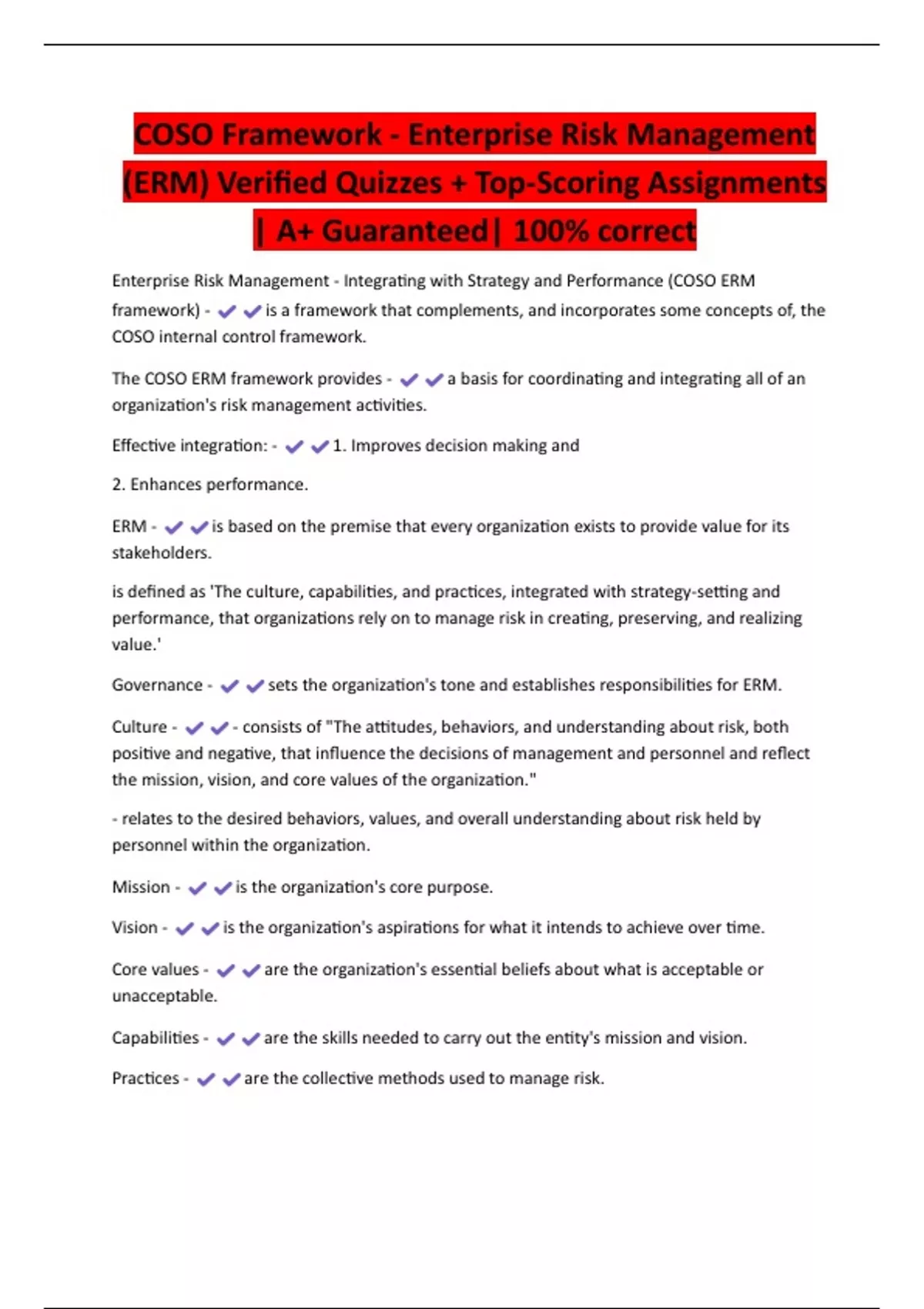 COSO Framework - Enterprise Risk Management (ERM) Verified Quizzes + Top-Scoring Assignments | A+ Guaranteed| 100% correct

Enterprise Risk Management - Integrating with Strategy and Performance (COSO ERM framework) - ✔✔is a framework that complements, and incorporates some concepts of, the COSO internal control framework.

The COSO ERM framework provides - ✔✔a basis for coordinating and integrating all of an organization's risk management activities.

Effective integration: - ✔✔1. Improves decision making and

2. Enhances performance.

ERM - ✔✔is based on the premise that every organization exists to provide value for its stakeholders.

is defined as 'The culture, capabilities, and practices, integrated with strategy-setting and performance, that organizations rely on to manage risk in creating, preserving, and realizing value.'

Governance - ✔✔sets the organization's tone and establishes responsibilities for ERM.

Culture - ✔✔- consists of "The attitudes, behaviors, and understanding about risk, both positive and negative, that influence the decisions of management and personnel and reflect the mission, vision, and core values of the organization."

- relates to the desired behaviors, values, and overall understanding about risk held by personnel within the organization.

Mission - ✔✔is the organization's core purpose.

Vision - ✔✔is the organization's aspirations for what it intends to achieve over time.

Core values - ✔✔are the organization's essential beliefs about what is acceptable or unacceptable.

Capabilities - ✔✔are the skills needed to carry out the entity's mission and vision.

Practices - ✔✔are the collective methods used to manage risk.